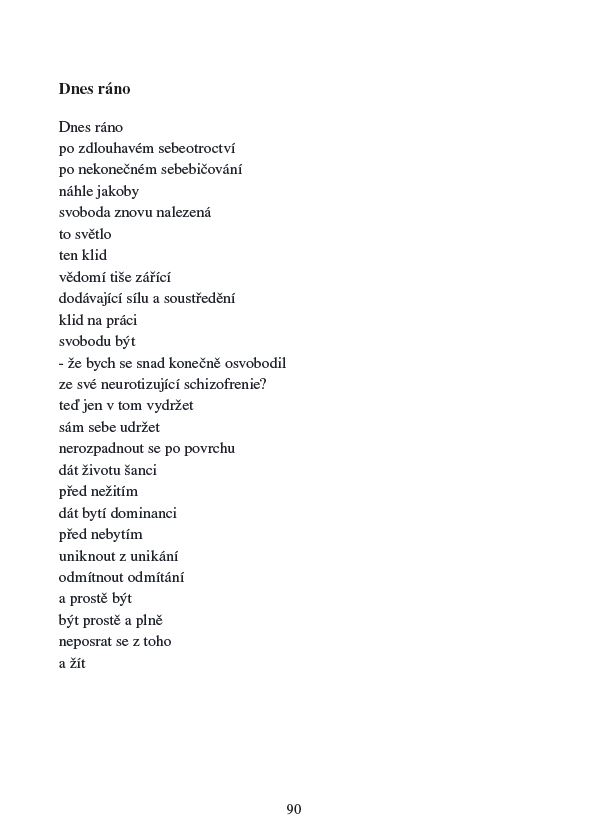 Dnes ráno

Dnes ráno
po zdlouhavém sebeotroctví
po nekonečném sebebičování
náhle jakoby
svoboda znovu nalezená
to světlo
ten klid
vědomí tiše zářící
dodávající sílu a soustředění
klid na práci
svobodu být
- že bych se snad konečně osvobodil
ze své neurotizující schizofrenie?
teď jen v tom vydržet
sám sebe udržet
nerozpadnout se po povrchu
dát životu šanci
před nežitím
dát bytí dominanci
před nebytím
uniknout z unikání
odmítnout odmítání
a prostě být
být prostě a plně
neposrat se z toho
a žít

90